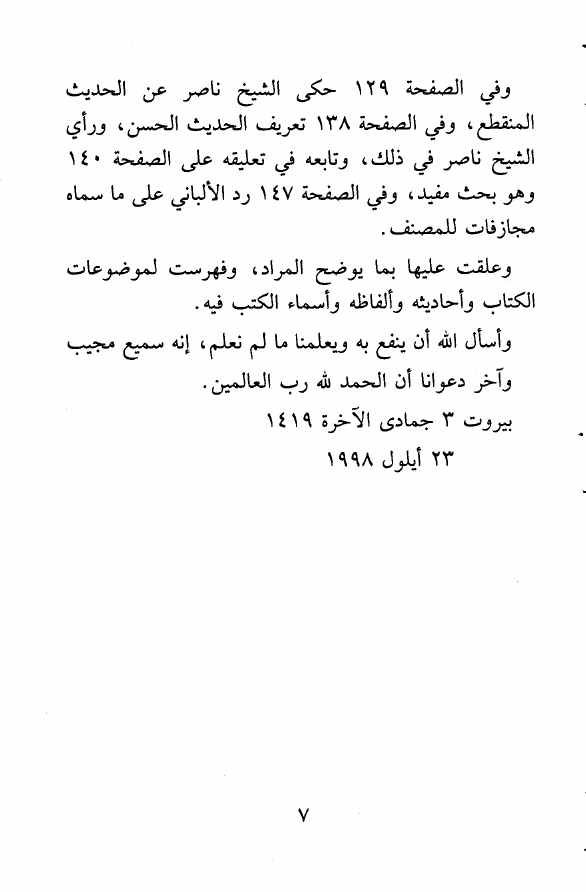 وفي الصفحة ١٢٩ حكى الشيخ ناصر عن الحديث المنقطع، وفي الصفحة ١٣٨ تعريف الحديث الحسن، ورأي الشيخ ناصر في ذلك، وتابعه في تعليقه على الصفحة ١٤٠ وهو بحث مفيد، وفي الصفحة ١٤٧ رد الألباني على ما سماه مجازفات للمصنف.

وعلقت عليها بما يوضح المراد، وفهرست لموضوعات الكتاب وأحاديثه وألفاظه وأسماء الكتب فيه.

وأسأل الله أن ينفع به ويعلمنا ما لم نعلم، إنه سميع مجيب وآخر دعوانا أن الحمد لله رب العالمين.

بيروت ٣ جمادى الآخرة ١٤١٩

٢٣ أيلول ١٩٩٨

٧